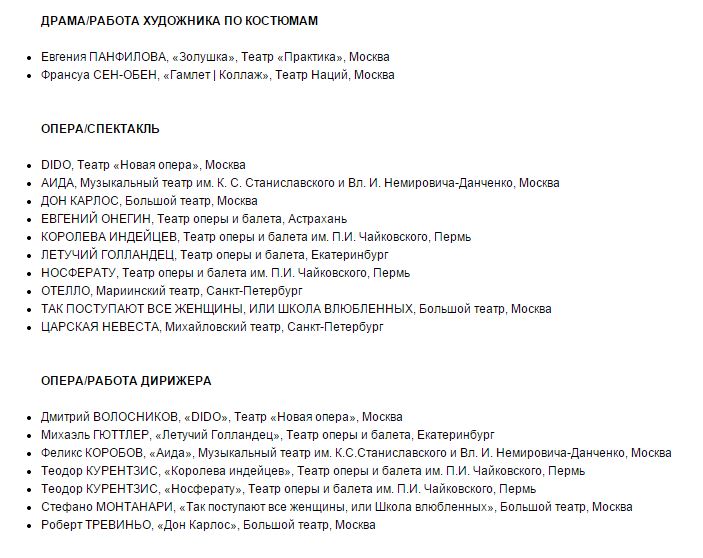 ДРАМА/РАБОТА ХУДОЖНИКА ПО КОСТЮМАМ

- Евгения ПАНФИЛОВА, «Золушка», Театр «Практика», Москва
- Франсуа СЕН-ОБЕН, «Гамлет | Коллаж», Театр Наций, Москва

ОПЕРА/СПЕКТАКЛЬ

- DIDO, Театр «Новая опера», Москва
- АИДА, Музыкальный театр им. К. С. Станиславского и Вл. И. Немировича-Данченко, Москва
- ДОН КАРЛОС, Большой театр, Москва
- ЕВГЕНИЙ ОНЕГИН, Театр оперы и балета, Астрахань
- КОРОЛЕВА ИНДЕЙЦЕВ, Театр оперы и балета им. П.И. Чайковского, Пермь
- ЛЕТУЧИЙ ГОЛЛАНДЕЦ, Театр оперы и балета, Екатеринбург
- НОСФЕРАТУ, Театр оперы и балета им. П.И. Чайковского, Пермь
- ОТЕЛЛО, Мариинский театр, Санкт-Петербург
- ТАК ПОСТУПАЮТ ВСЕ ЖЕНЩИНЫ, ИЛИ ШКОЛА ВЛЮБЛЕННЫХ, Большой театр, Москва
- ЦАРСКАЯ НЕВЕСТА, Михайловский театр, Санкт-Петербург

ОПЕРА/РАБОТА ДИРИЖЕРА

- Дмитрий ВОЛОСНИКОВ, «DIDO», Театр «Новая опера», Москва
- Михаэль ГЮТТЛЕР, «Летучий Голландец», Театр оперы и балета, Екатеринбург
- Феликс КОРОБОВ, «Аида», Музыкальный театр им. К.С.Станиславского и Вл. И. Немировича-Данченко, Москва
- Теодор КУРЕНТЗИС, «Королева индейцев», Театр оперы и балета им. П.И. Чайковского, Пермь
- Теодор КУРЕНТЗИС, «Носферату», Театр оперы и балета им. П.И. Чайковского, Пермь
- Стефано МОНТАНАРИ, «Так поступают все женщины, или Школа влюбленных», Большой театр, Москва
- Роберт ТРЕВИНЬО, «Дон Карлос», Большой театр, Москва